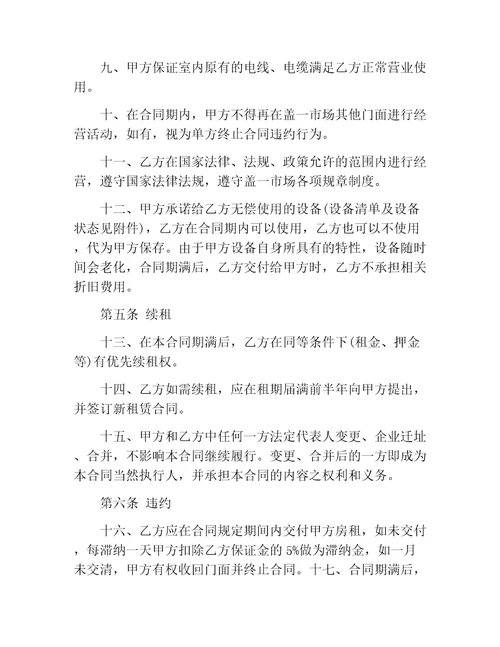 九、甲方保证室内原有的电线、电缆满足乙方正常营业使用。

十、在合同期内，甲方不得再在盖一市场其他门面进行经营活动，如有，视为单方终止合同违约行为。

十一、乙方在国家法律、法规、政策允许的范围内进行经营，遵守国家法律法规，遵守盖一市场各项规章制度。

十二、甲方承诺给乙方无偿使用的设备(设备清单及设备状态见附件)，乙方在合同期内可以使用，乙方也可以不使用，代为甲方保存。由于甲方设备自身所具有的特性，设备随时间会老化，合同期满后，乙方交付给甲方时，乙方不承担相关折旧费用。

第五条 续租

十三、在本合同期满后，乙方在同等条件下(租金、押金等)有优先续租权。

十四、乙方如需续租，应在租期届满前半年向甲方提出，并签订新租赁合同。

十五、甲方和乙方中任何一方法定代表人变更、企业迁址、合并，不影响本合同继续履行。变更、合并后的一方即成为本合同当然执行人，并承担本合同的内容之权利和义务。

第六条 违约

十六、乙方应在合同规定期间内交付甲方房租，如未交付，每滞纳一天甲方扣除乙方保证金的 5%做为滞纳金，如一月未交清，甲方有权收回门面并终止合同。十七、合同期满后，